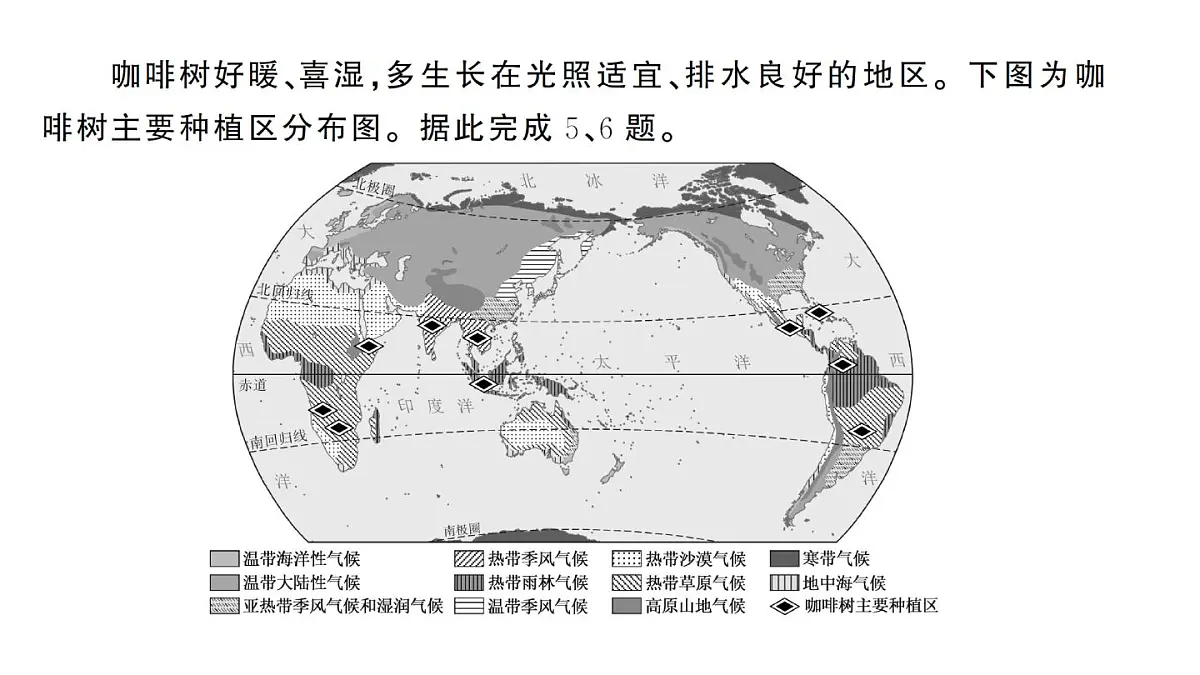 咖啡树好暖、喜湿,多生长在光照适宜、排水良好的地区。下图为咖啡树主要种植区分布图。据此完成 5、6 题。

北极圈
北 冰 洋
大
大
北回归线
西
太 平 洋
西
赤道
印 度 洋
南回归线
洋
南极圈

温带海洋性气候
温带大陆性气候
亚热带季风气候和湿润气候
热带季风气候
热带雨林气候
温带季风气候
热带沙漠气候
热带草原气候
高原山地气候
寒带气候
地中海气候
咖啡树主要种植区